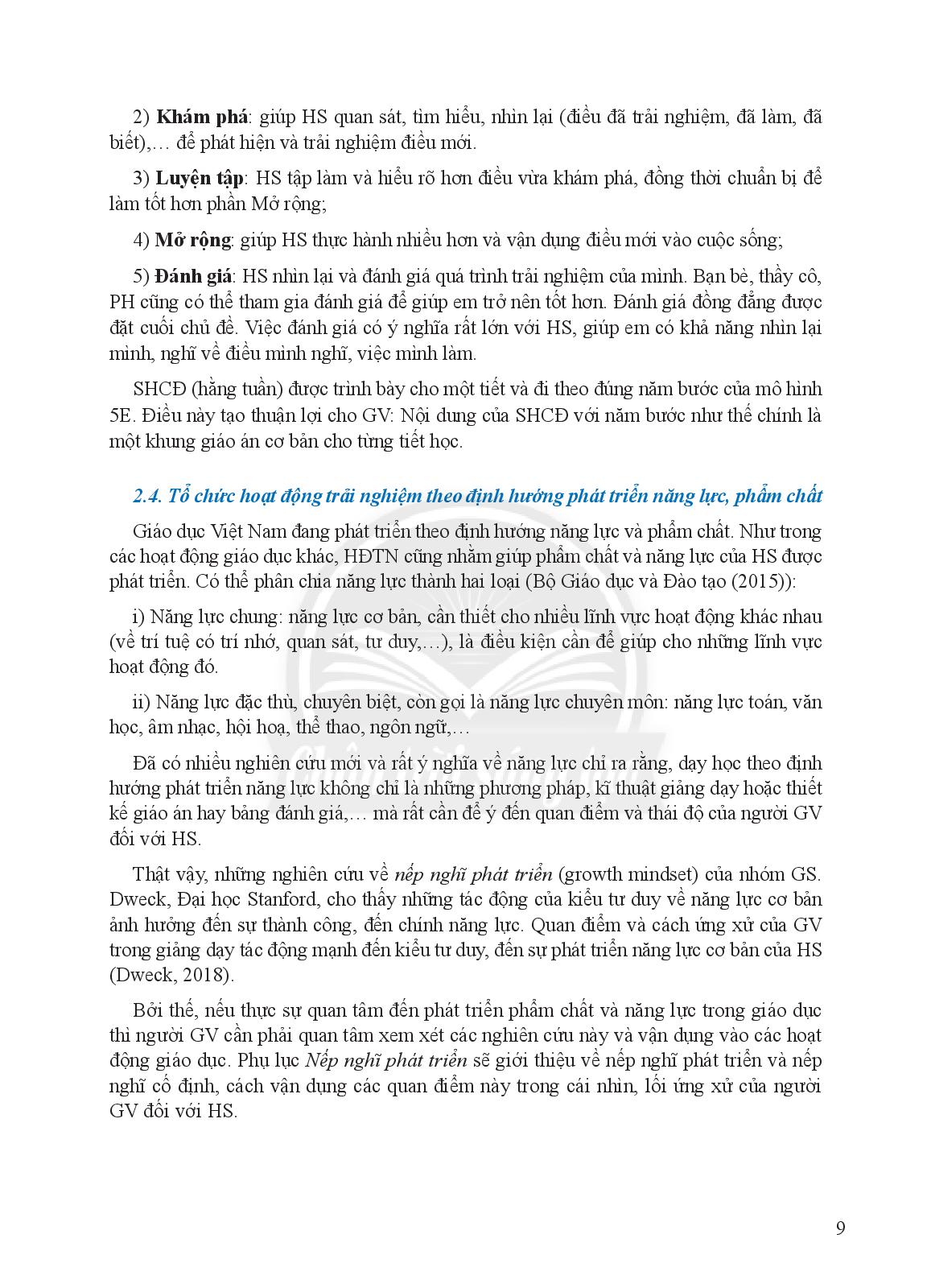 2) Khám phá: giúp HS quan sát, tìm hiểu, nhìn lại (điều đã trải nghiệm, đã làm, đã biết),… để phát hiện và trải nghiệm điều mới.

3) Luyện tập: HS tập làm và hiểu rõ hơn điều vừa khám phá, đồng thời chuẩn bị để làm tốt hơn phần Mở rộng;

4) Mở rộng: giúp HS thực hành nhiều hơn và vận dụng điều mới vào cuộc sống;

5) Đánh giá: HS nhìn lại và đánh giá quá trình trải nghiệm của mình. Bạn bè, thầy cô, PH cũng có thể tham gia đánh giá để giúp em trở nên tốt hơn. Đánh giá đồng đẳng được đặt cuối chủ đề. Việc đánh giá có ý nghĩa rất lớn với HS, giúp em có khả năng nhìn lại mình, nghĩ về điều mình nghĩ, việc mình làm.

SHCĐ (hằng tuần) được trình bày cho một tiết và đi theo đúng năm bước của mô hình 5E. Điều này tạo thuận lợi cho GV: Nội dung của SHCĐ với năm bước như thế chính là một khung giáo án cơ bản cho từng tiết học.

2.4. Tổ chức hoạt động trải nghiệm theo định hướng phát triển năng lực, phẩm chất

Giáo dục Việt Nam đang phát triển theo định hướng năng lực và phẩm chất. Như trong các hoạt động giáo dục khác, HĐTN cũng nhằm giúp phẩm chất và năng lực của HS được phát triển. Có thể phân chia năng lực thành hai loại (Bộ Giáo dục và Đào tạo (2015)):

i) Năng lực chung: năng lực cơ bản, cần thiết cho nhiều lĩnh vực hoạt động khác nhau (về trí tuệ có trí nhớ, quan sát, tư duy,…), là điều kiện cần để giúp cho những lĩnh vực hoạt động đó.

ii) Năng lực đặc thù, chuyên biệt, còn gọi là năng lực chuyên môn: năng lực toán, văn học, âm nhạc, hội hoạ, thể thao, ngôn ngữ,…

Đã có nhiều nghiên cứu mới và rất ý nghĩa về năng lực chỉ ra rằng, dạy học theo định hướng phát triển năng lực không chỉ là những phương pháp, kĩ thuật giảng dạy hoặc thiết kế giáo án hay bảng đánh giá,… mà rất cần để ý đến quan điểm và thái độ của người GV đối với HS.

Thật vậy, những nghiên cứu về nếp nghĩ phát triển (growth mindset) của nhóm GS. Dweck, Đại học Stanford, cho thấy những tác động của kiểu tư duy về năng lực cơ bản ảnh hưởng đến sự thành công, đến chính năng lực. Quan điểm và cách ứng xử của GV trong giảng dạy tác động mạnh đến kiểu tư duy, đến sự phát triển năng lực cơ bản của HS (Dweck, 2018).

Bởi thế, nếu thực sự quan tâm đến phát triển phẩm chất và năng lực trong giáo dục thì người GV cần phải quan tâm xem xét các nghiên cứu này và vận dụng vào các hoạt động giáo dục. Phụ lục Nếp nghĩ phát triển sẽ giới thiệu về nếp nghĩ phát triển và nếp nghĩ cố định, cách vận dụng các quan điểm này trong cái nhìn, lối ứng xử của người GV đối với HS.

9